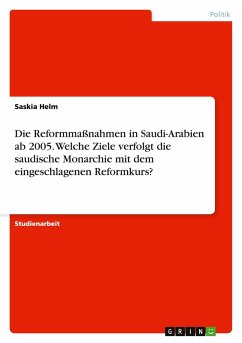 Politik

Saskia Helm

Die Reformmaßnahmen in Saudi-Arabien ab 2005. Welche Ziele verfolgt die saudische Monarchie mit dem eingeschlagenen Reformkurs?

Studienarbeit

GRIN